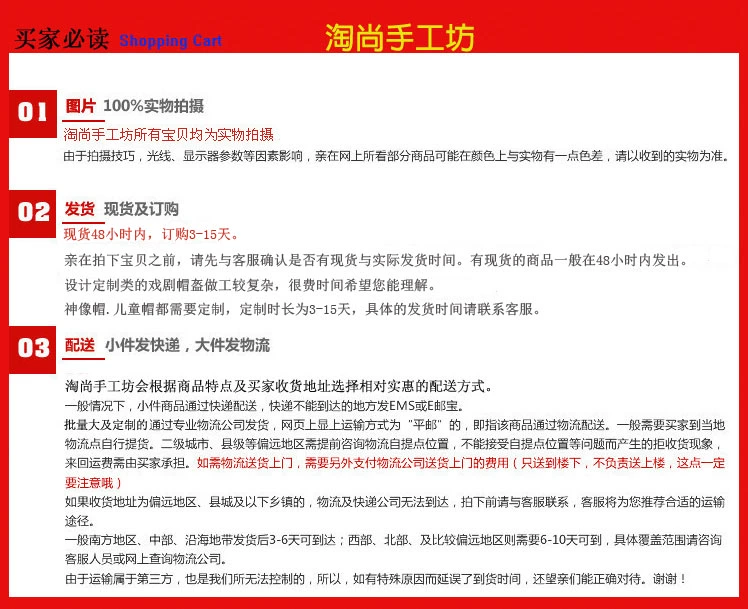 买家必读 Shopping Cart

淘尚手工坊

01 图片 100%实物拍摄

淘尚手工坊所有宝贝均为实物拍摄

由于拍摄技巧，光线、显示器参数等因素影响，亲在网上所看部分商品可能在颜色上与实物有一点色差，请以收到的实物为准。

02 发货 现货及订购

现货48小时内，订购3-15天。

亲在拍下宝贝之前，请先与客服确认是否有现货与实际发货时间。有现货的商品一般在48小时内发出。

设计定制类的戏剧帽盔做工较复杂，很费时间希望您能理解。

神像帽.儿童帽都需要定制，定制时长为3-15天，具体的发货时间请联系客服。

03 配送 小件发快递，大件发物流

淘尚手工坊会根据商品特点及买家收货地址选择相对实惠的配送方式。

一般情况下，小件商品通过快递配送，快递不能到达的地方发EMS或E邮宝。

批量大及定制的通过专业物流公司发货，网页上显上运输方式为“平邮”的，即指该商品通过物流配送。一般需要买家到当地物流点自行提货。二级城市、县级等偏远地区需提前咨询物流自提点位置，不能接受自提点位置等问题而产生的拒收货现象，来回运费需由买家承担。如需物流送货上门，需要另外支付物流公司送货上门的费用（只送到楼下，不负责送上楼，这点一定要注意哦）

如果收货地址为偏远地区、县城及以下乡镇的，物流及快递公司无法到达，拍下前请与客服联系，客服将为您推荐合适的运输途径。

一般南方地区、中部、沿海地带发货后3-6天可到达；西部、北部、及比较偏远地区则需要6-10天可到，具体覆盖范围请咨询客服人员或网上查询物流公司。

由于运输属于第三方，也是我们所无法控制的，所以，如有特殊原因而延误了到货时间，还望亲们能正确对待。谢谢！